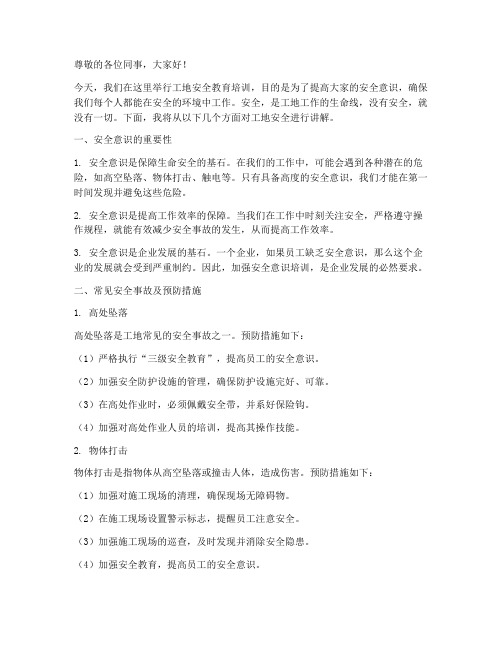 尊敬的各位同事，大家好！

今天，我们在这里举行工地安全教育培训，目的是为了提高大家的安全意识，确保我们每个人都能在安全的环境中工作。安全，是工地工作的生命线，没有安全，就没有一切。下面，我将从以下几个方面对工地安全进行讲解。

一、安全意识的重要性

1. 安全意识是保障生命安全的基石。在我们的工作中，可能会遇到各种潜在的危险，如高空坠落、物体打击、触电等。只有具备高度的安全意识，我们才能在第一时间发现并避免这些危险。

2. 安全意识是提高工作效率的保障。当我们在工作中时刻关注安全，严格遵守操作规程，就能有效减少安全事故的发生，从而提高工作效率。

3. 安全意识是企业发展的基石。一个企业，如果员工缺乏安全意识，那么这个企业的发展就会受到严重制约。因此，加强安全意识培训，是企业发展的必然要求。

二、常见安全事故及预防措施

1. 高处坠落

高处坠落是工地常见的安全事故之一。预防措施如下：

（1）严格执行“三级安全教育”，提高员工的安全意识。

（2）加强安全防护设施的管理，确保防护设施完好、可靠。

（3）在高处作业时，必须佩戴安全带，并系好保险钩。

（4）加强对高处作业人员的培训，提高其操作技能。

2. 物体打击

物体打击是指物体从高空坠落或撞击人体，造成伤害。预防措施如下：

（1）加强对施工现场的清理，确保现场无障碍物。

（2）在施工现场设置警示标志，提醒员工注意安全。

（3）加强施工现场的巡查，及时发现并消除安全隐患。

（4）加强安全教育，提高员工的安全意识。